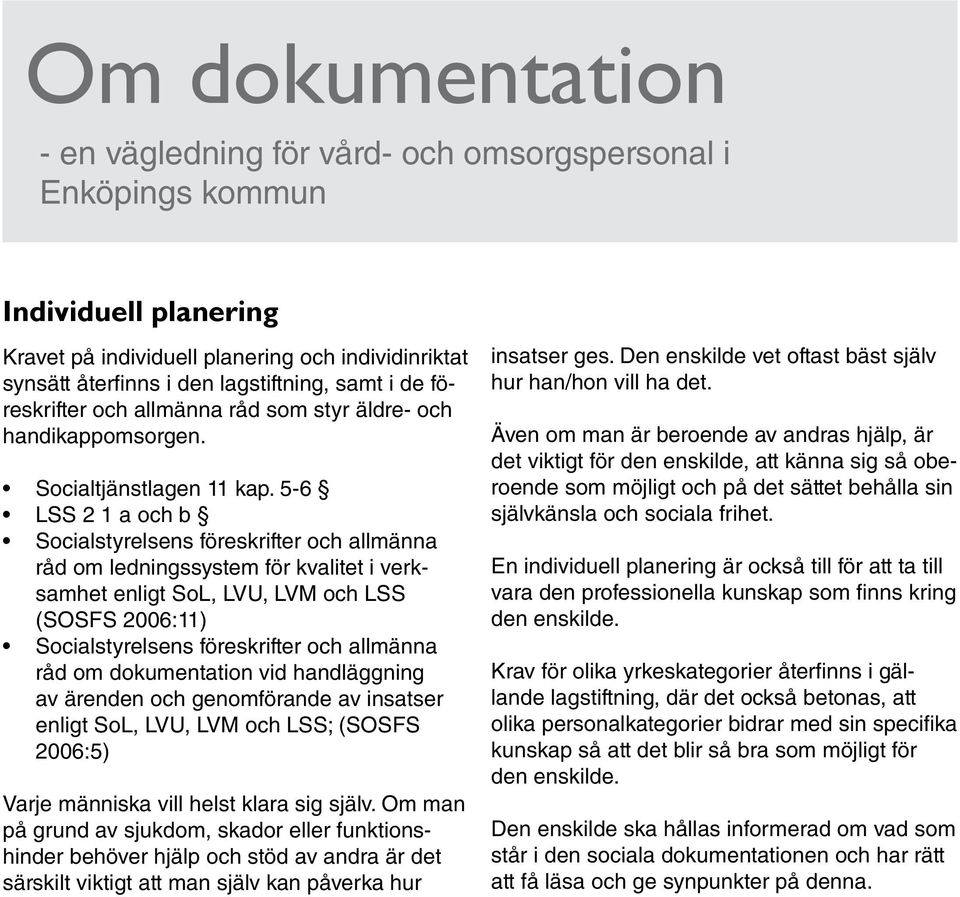 Om dokumentation

- en vägledning för vård- och omsorgspersonal i Enköpings kommun

Individuell planering

Kravet på individuell planering och individinriktat synsätt återfinns i den lagstiftning, samt i de föreskrifter och allmänna råd som styr äldre- och handikappomsorgen.

• Socialtjänstlagen 11 kap. 5-6 §
• LSS 2 1 a och b §
• Socialstyrelsens föreskrifter och allmänna råd om ledningssystem för kvalitet i verksamhet enligt SoL, LVU, LVM och LSS (SOSFS 2006:11)
• Socialstyrelsens föreskrifter och allmänna råd om dokumentation vid handläggning av ärenden och genomförande av insatser enligt SoL, LVU, LVM och LSS; (SOSFS 2006:5)

Varje människa vill helst klara sig själv. Om man på grund av sjukdom, skador eller funktionshinder behöver hjälp och stöd av andra är det särskilt viktigt att man själv kan påverka hur insatser ges. Den enskilde vet oftast bäst själv hur han/hon vill ha det.

Även om man är beroende av andras hjälp, är det viktigt för den enskilde, att känna sig så oberoende som möjligt och på det sättet behålla sin självkänsla och sociala frihet.

En individuell planering är också till för att ta till vara den professionella kunskap som finns kring den enskilde.

Krav för olika yrkeskategorier återfinns i gällande lagstiftning, där det också betonas, att olika personalkategorier bidrar med sin specifika kunskap så att det blir så bra som möjligt för den enskilde.

Den enskilde ska hållas informerad om vad som står i den sociala dokumentationen och har rätt att få läsa och ge synpunkter på denna.